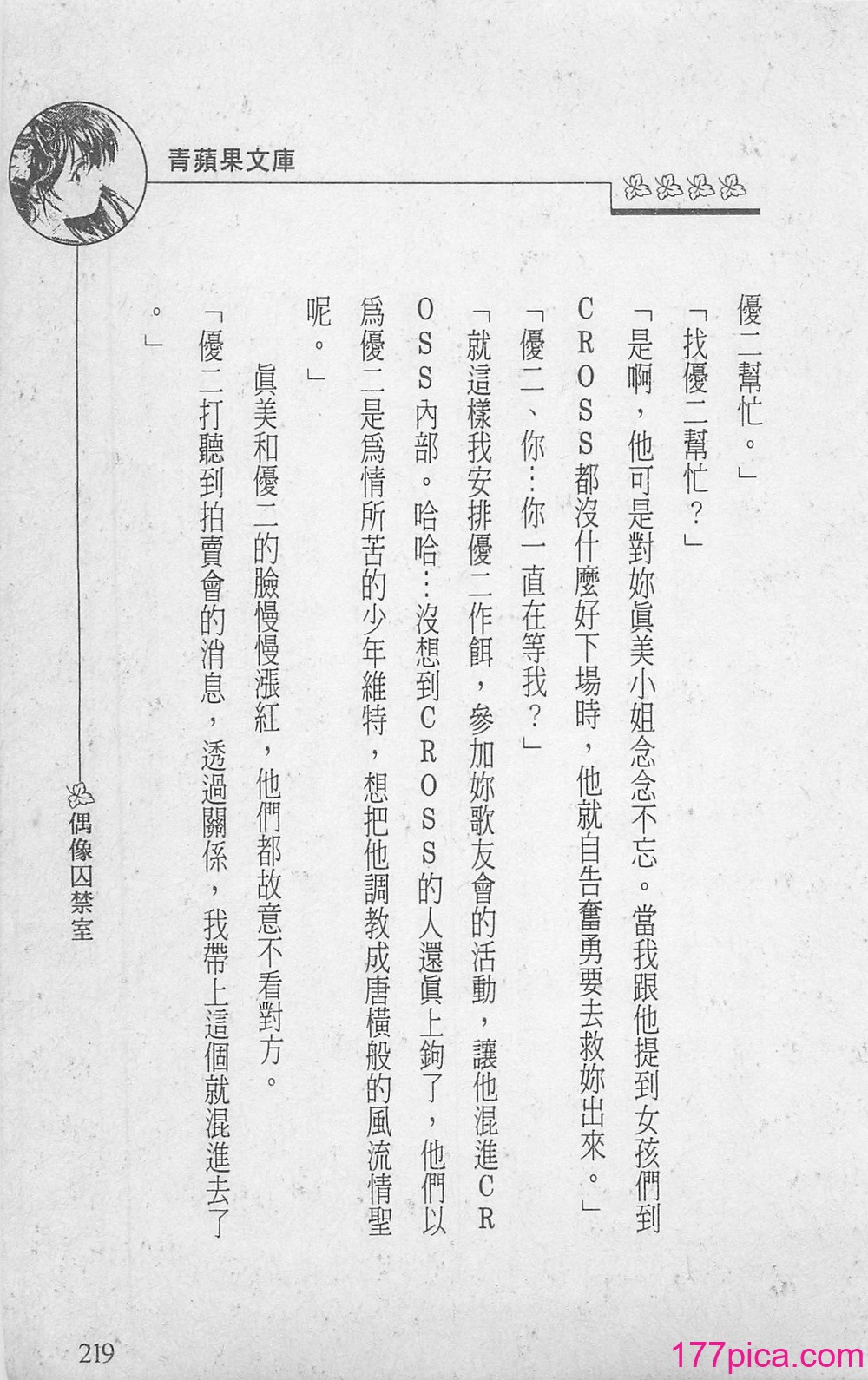 青蘋果文庫

優二幫忙。」

「找優二幫忙？」

「是啊，他可是對妳眞美小姐念念不忘。當我跟他提到女孩們到CROSS都沒什麼好下場時，他就自告奮勇要去救妳出來。」

「優二、你…你一直在等我？」

「就這樣我安排優二作餌，參加妳歌友會的活動，讓他混進CROSS內部。哈哈…沒想到CROSS的人還眞上鉤了，他們以爲優二是爲情所苦的少年維特，想把他調教成唐橫般的風流情聖呢。」

眞美和優二的臉慢慢漲紅，他們都故意不看對方。

「優二打聽到拍賣會的消息，透過關係，我帶上這個就混進去了。」

偶像囚禁室

219

177pica.com